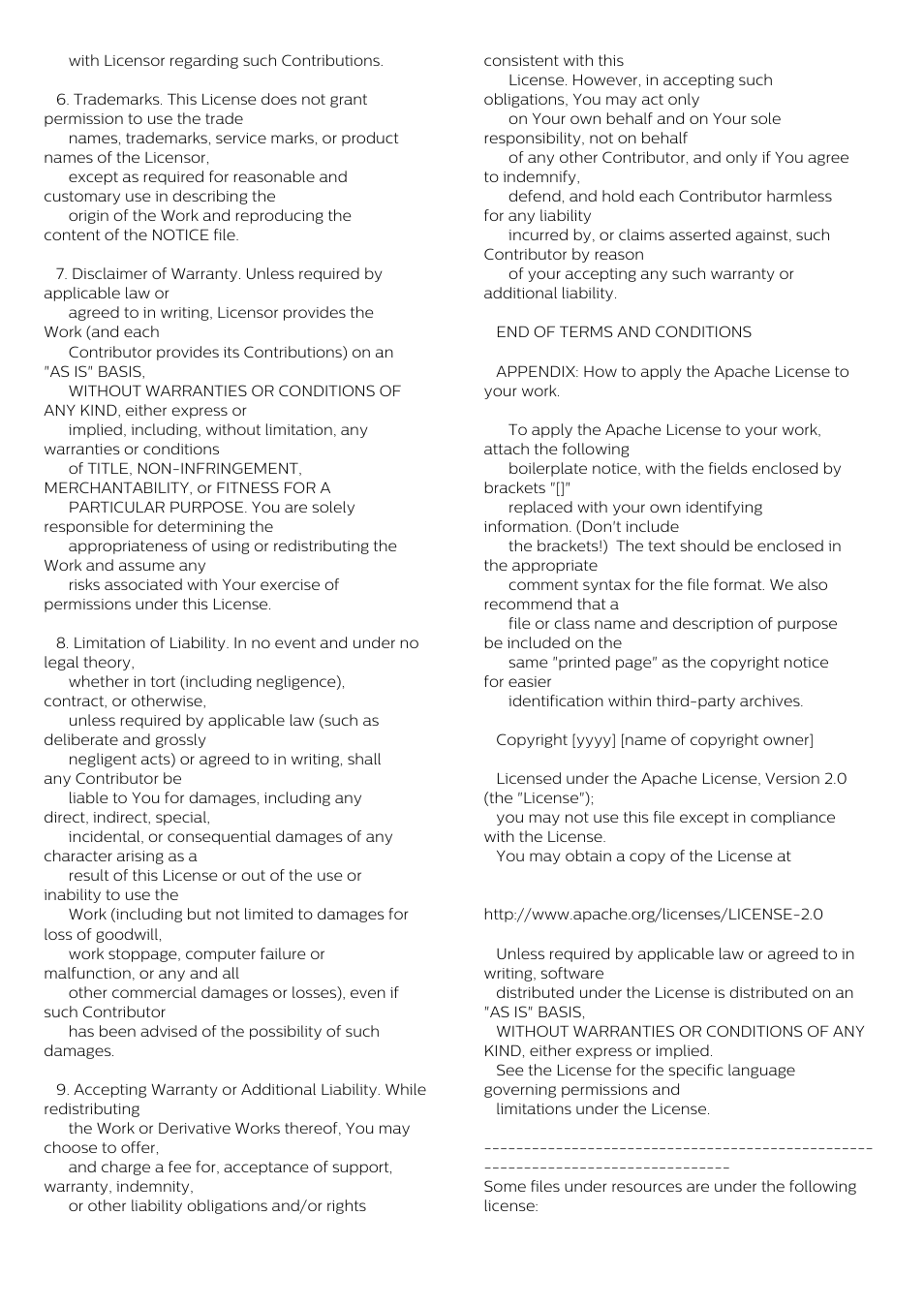 with Licensor regarding such Contributions.

6. Trademarks. This License does not grant permission to use the trade names, trademarks, service marks, or product names of the Licensor, except as required for reasonable and customary use in describing the origin of the Work and reproducing the content of the NOTICE file.

7. Disclaimer of Warranty. Unless required by applicable law or agreed to in writing, Licensor provides the Work (and each Contributor provides its Contributions) on an "AS IS" BASIS, WITHOUT WARRANTIES OR CONDITIONS OF ANY KIND, either express or implied, including, without limitation, any warranties or conditions of TITLE, NON-INFRINGEMENT, MERCHANTABILITY, or FITNESS FOR A PARTICULAR PURPOSE. You are solely responsible for determining the appropriateness of using or redistributing the Work and assume any risks associated with Your exercise of permissions under this License.

8. Limitation of Liability. In no event and under no legal theory, whether in tort (including negligence), contract, or otherwise, unless required by applicable law (such as deliberate and grossly negligent acts) or agreed to in writing, shall any Contributor be liable to You for damages, including any direct, indirect, special, incidental, or consequential damages of any character arising as a result of this License or out of the use or inability to use the Work (including but not limited to damages for loss of goodwill, work stoppage, computer failure or malfunction, or any and all other commercial damages or losses), even if such Contributor has been advised of the possibility of such damages.

9. Accepting Warranty or Additional Liability. While redistributing the Work or Derivative Works thereof, You may choose to offer, and charge a fee for, acceptance of support, warranty, indemnity, or other liability obligations and/or rights consistent with this License. However, in accepting such obligations, You may act only on Your own behalf and on Your sole responsibility, not on behalf of any other Contributor, and only if You agree to indemnify, defend, and hold each Contributor harmless for any liability incurred by, or claims asserted against, such Contributor by reason of your accepting any such warranty or additional liability.

END OF TERMS AND CONDITIONS

APPENDIX: How to apply the Apache License to your work.

To apply the Apache License to your work, attach the following boilerplate notice, with the fields enclosed by brackets "[]" replaced with your own identifying information. (Don't include the brackets!) The text should be enclosed in the appropriate comment syntax for the file format. We also recommend that a file or class name and description of purpose be included on the same "printed page" as the copyright notice for easier identification within third-party archives.

Copyright [yyyy] [name of copyright owner]

Licensed under the Apache License, Version 2.0 (the "License");
you may not use this file except in compliance with the License.
You may obtain a copy of the License at

http://www.apache.org/licenses/LICENSE-2.0

Unless required by applicable law or agreed to in writing, software distributed under the License is distributed on an "AS IS" BASIS, WITHOUT WARRANTIES OR CONDITIONS OF ANY KIND, either express or implied. See the License for the specific language governing permissions and limitations under the License.

------------------------------------------------------------------------------
Some files under resources are under the following license: